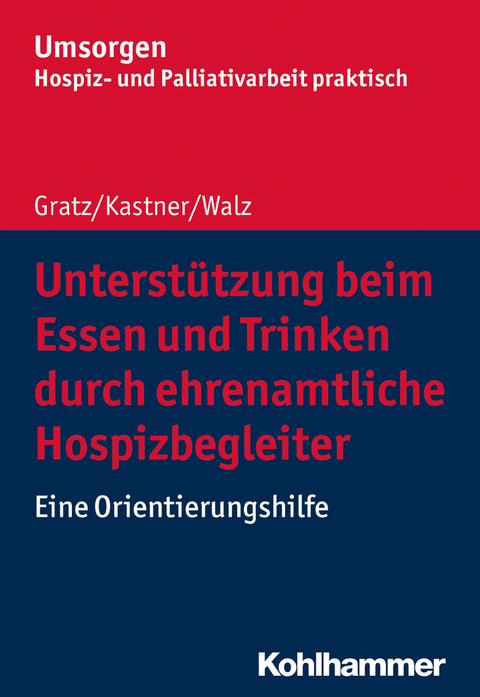 Umsorgen
Hospiz- und Palliativarbeit praktisch

Gratz/Kastner/Walz

Unterstützung beim Essen und Trinken durch ehrenamtliche Hospizbegleiter

Eine Orientierungshilfe

Kohlhammer